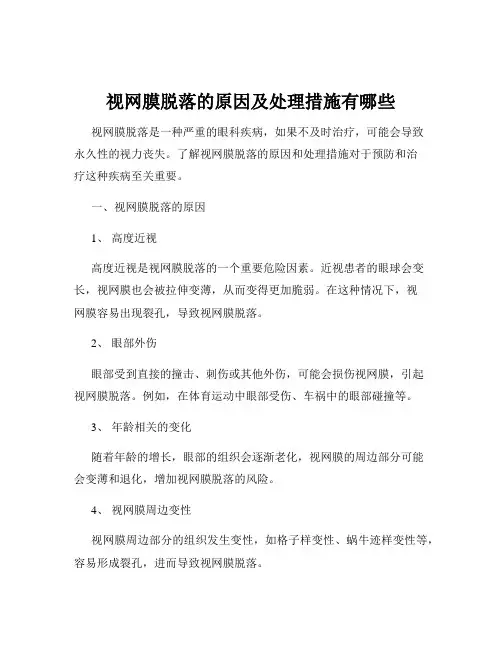 视网膜脱落的原因及处理措施有哪些

视网膜脱落是一种严重的眼科疾病，如果不及时治疗，可能会导致永久性的视力丧失。了解视网膜脱落的原因和处理措施对于预防和治疗这种疾病至关重要。

一、视网膜脱落的原因

1、 高度近视

高度近视是视网膜脱落的一个重要危险因素。近视患者的眼球会变长，视网膜也会被拉伸变薄，从而变得更加脆弱。在这种情况下，视网膜容易出现裂孔，导致视网膜脱落。

2、 眼部外伤

眼部受到直接的撞击、刺伤或其他外伤，可能会损伤视网膜，引起视网膜脱落。例如，在体育运动中眼部受伤、车祸中的眼部碰撞等。

3、 年龄相关的变化

随着年龄的增长，眼部的组织会逐渐老化，视网膜的周边部分可能会变薄和退化，增加视网膜脱落的风险。

4、 视网膜周边变性

视网膜周边部分的组织发生变性，如格子样变性、蜗牛迹样变性等，容易形成裂孔，进而导致视网膜脱落。